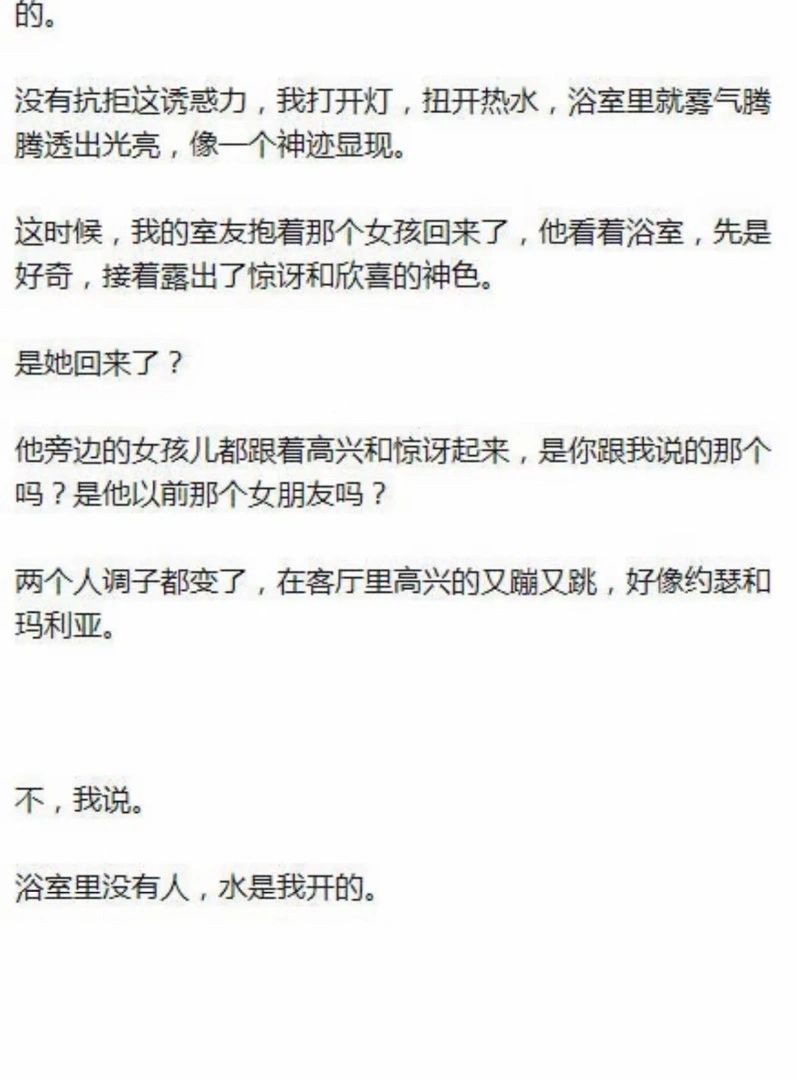 的。

没有抗拒这诱惑力，我打开灯，扭开热水，浴室里就雾气腾腾透出光亮，像一个神迹显现。

这时候，我的室友抱着那个女孩回来了，他看着浴室，先是好奇，接着露出了惊讶和欣喜的神色。

是她回来了？

他旁边的女孩儿都跟着高兴和惊讶起来，是你跟我说的那个吗？是他以前那个女朋友吗？

两个人调子都变了，在客厅里高兴的又蹦又跳，好像约瑟和玛利亚。

不，我说。

浴室里没有人，水是我开的。